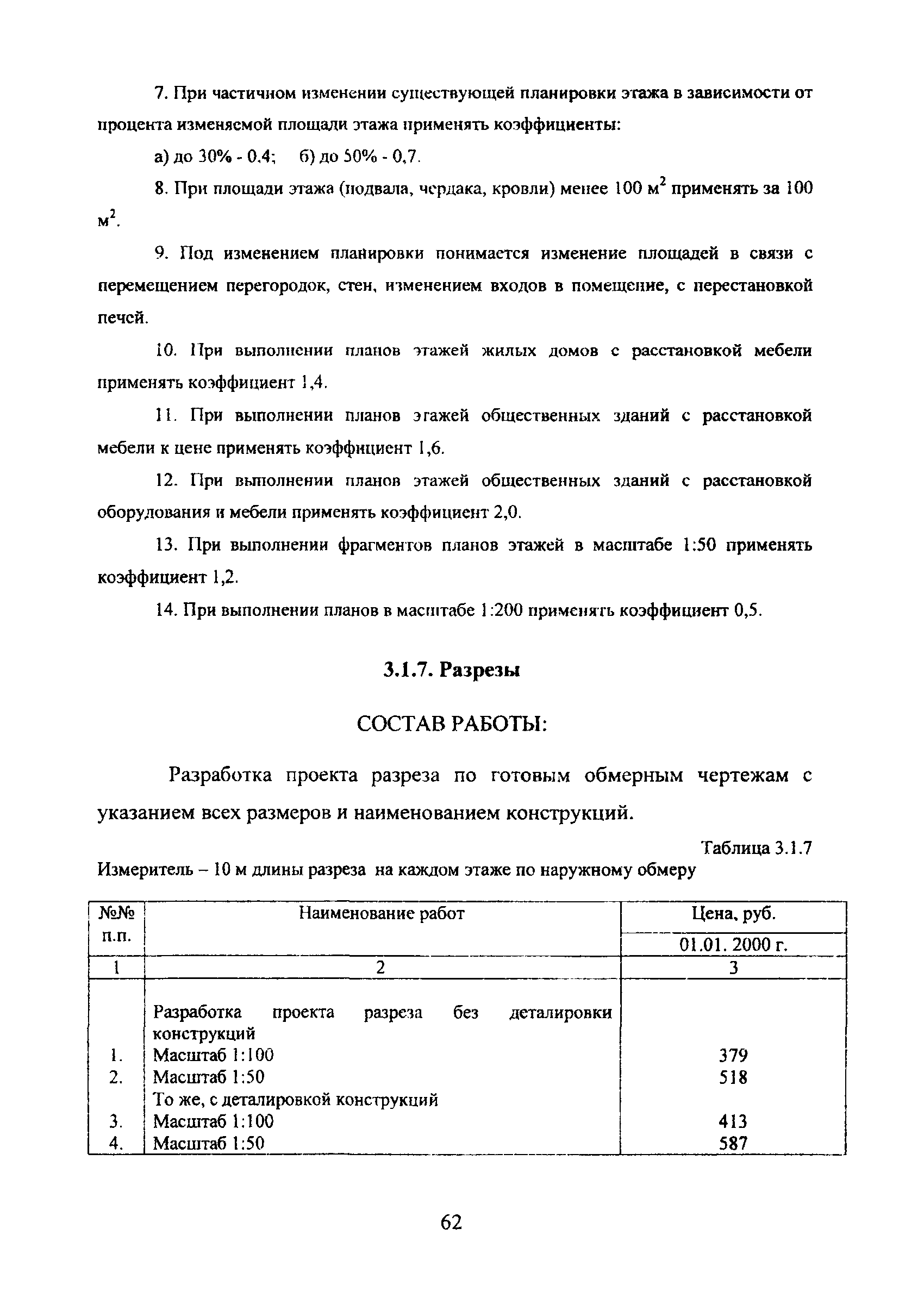 7. При частичном изменении существующей планировки этажа в зависимости от процента изменяемой площади этажа применять коэффициенты:

а) до 30% - 0,4;   б) до 50% - 0,7.

8. При площади этажа (подвала, чердака, кровли) менее 100 $м^2$ применять за 100 $м^2$.

9. Под изменением планировки понимается изменение площадей в связи с перемещением перегородок, стен, изменением входов в помещение, с перестановкой печей.

10. При выполнении планов этажей жилых домов с расстановкой мебели применять коэффициент 1,4.

11. При выполнении планов этажей общественных зданий с расстановкой мебели к цене применять коэффициент 1,6.

12. При выполнении планов этажей общественных зданий с расстановкой оборудования и мебели применять коэффициент 2,0.

13. При выполнении фрагментов планов этажей в масштабе 1:50 применять коэффициент 1,2.

14. При выполнении планов в масштабе 1:200 применять коэффициент 0,5.

3.1.7. Разрезы

СОСТАВ РАБОТЫ:

Разработка проекта разреза по готовым обмерным чертежам с указанием всех размеров и наименованием конструкций.

Таблица 3.1.7

Измеритель – 10 м длины разреза на каждом этаже по наружному обмеру

| №№ п.п. | Наименование работ | Цена, руб. 01.01. 2000 г. |
|---|---|---|
| 1 | 2 | 3 |
| | Разработка проекта разреза без деталировки конструкций | |
| 1. | Масштаб 1:100 | 379 |
| 2. | Масштаб 1:50 | 518 |
| | То же, с деталировкой конструкций | |
| 3. | Масштаб 1:100 | 413 |
| 4. | Масштаб 1:50 | 587 |

62